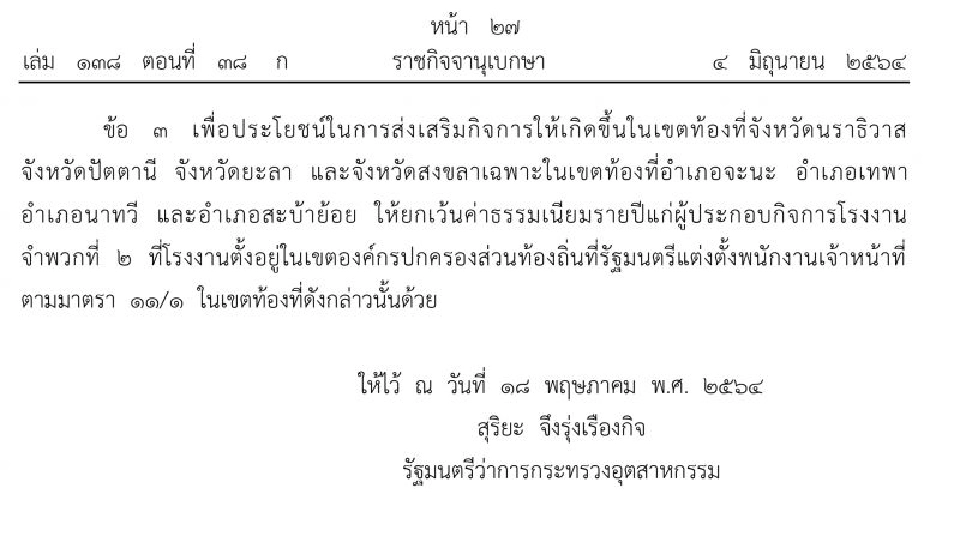 หน้า ๒๗
เล่ม ๑๓๘ ตอนที่ ๓๘ ก ราชกิจจานุเบกษา ๔ มิถุนายน ๒๕๖๔

ข้อ ๓ เพื่อประโยชน์ในการส่งเสริมกิจการให้เกิดขึ้นในเขตท้องที่จังหวัดนราธิวาส จังหวัดปัตตานี จังหวัดยะลา และจังหวัดสงขลาเฉพาะในเขตท้องที่อำเภอจะนะ อำเภอเทพา อำเภอนาทวี และอำเภอสะบ้าย้อย ให้ยกเว้นค่าธรรมเนียมรายปีแก่ผู้ประกอบกิจการโรงงานจำพวกที่ ๒ ที่โรงงานตั้งอยู่ในเขตองค์กรปกครองส่วนท้องถิ่นที่รัฐมนตรีแต่งตั้งพนักงานเจ้าหน้าที่ตามมาตรา ๑๑/๑ ในเขตท้องที่ดังกล่าวนั้นด้วย

ให้ไว้ ณ วันที่ ๑๘ พฤษภาคม พ.ศ. ๒๕๖๔
สุริยะ จึงรุ่งเรืองกิจ
รัฐมนตรีว่าการกระทรวงอุตสาหกรรม